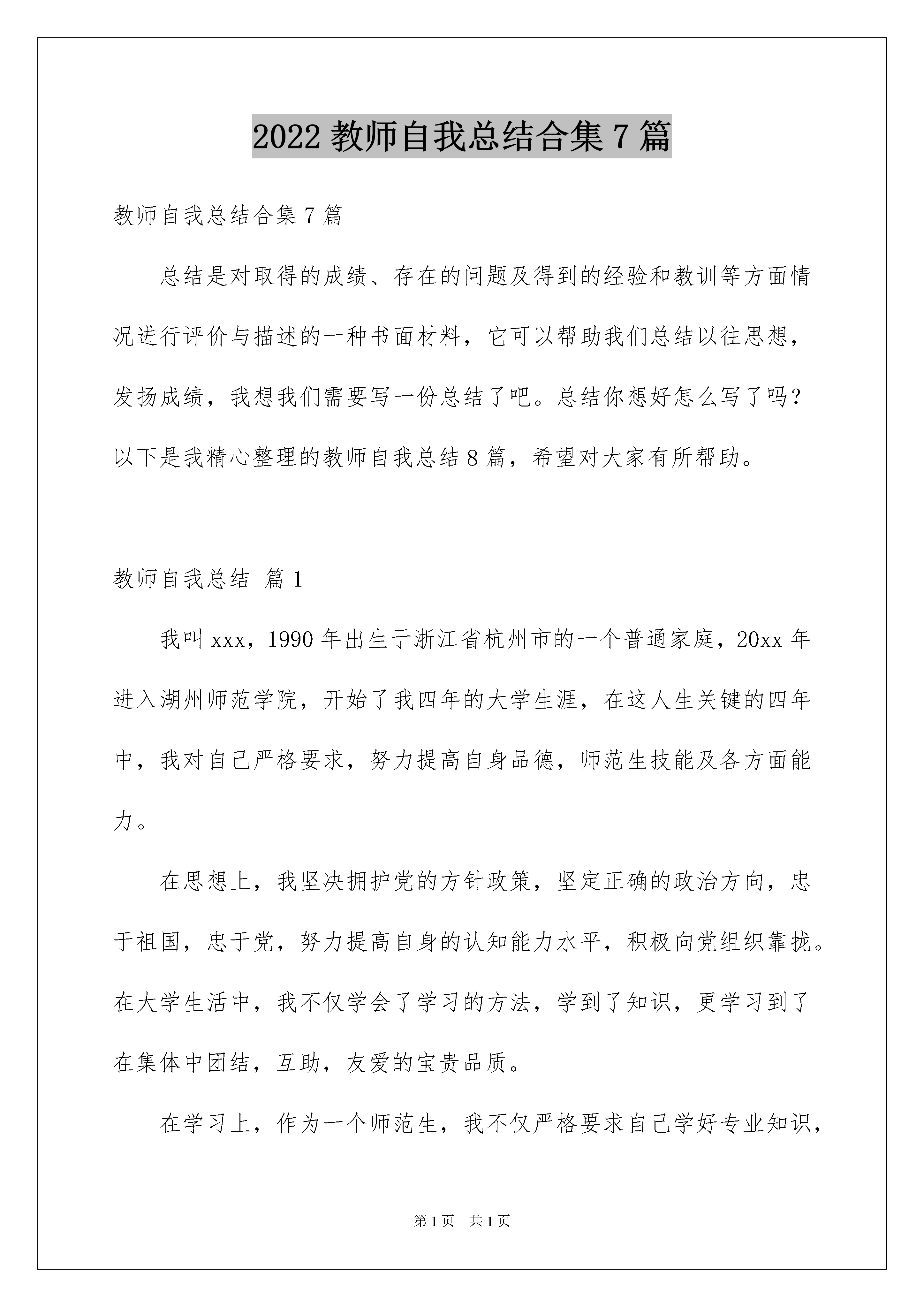 2022 教师自我总结合集 7 篇

教师自我总结合集 7 篇

总结是对取得的成绩、存在的问题及得到的经验和教训等方面情况进行评价与描述的一种书面材料，它可以帮助我们总结以往思想，发扬成绩，我想我们需要写一份总结了吧。总结你想好怎么写了吗？以下是我精心整理的教师自我总结 8 篇，希望对大家有所帮助。

教师自我总结 篇 1

我叫 xxx，1990 年出生于浙江省杭州市的一个普通家庭，20xx 年进入湖州师范学院，开始了我四年的大学生涯，在这人生关键的四年中，我对自己严格要求，努力提高自身品德，师范生技能及各方面能力。

在思想上，我坚决拥护党的方针政策，坚定正确的政治方向，忠于祖国，忠于党，努力提高自身的认知能力水平，积极向党组织靠拢。在大学生活中，我不仅学会了学习的方法，学到了知识，更学习到了在集体中团结，互助，友爱的宝贵品质。

在学习上，作为一个师范生，我不仅严格要求自己学好专业知识，

第 1 页 共 1 页